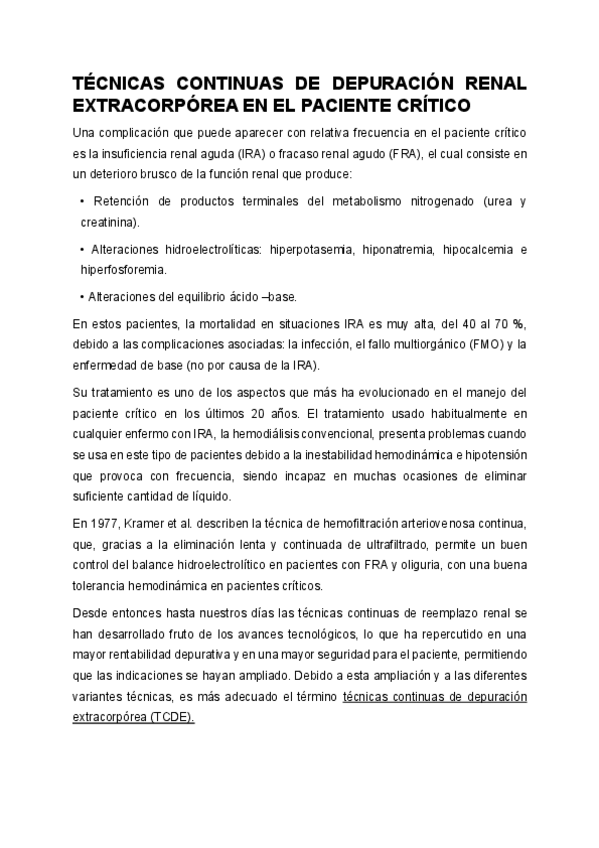 TÉCNICAS CONTINUAS DE DEPURACIÓN RENAL EXTRACORPÓREA EN EL PACIENTE CRÍTICO

Una complicación que puede aparecer con relativa frecuencia en el paciente crítico es la insuficiencia renal aguda (IRA) o fracaso renal agudo (FRA), el cual consiste en un deterioro brusco de la función renal que produce:

• Retención de productos terminales del metabolismo nitrogenado (urea y creatinina).

• Alteraciones hidroelectrolíticas: hiperpotasemia, hiponatremia, hipocalcemia e hiperfosforemia.

• Alteraciones del equilibrio ácido –base.

En estos pacientes, la mortalidad en situaciones IRA es muy alta, del 40 al 70 %, debido a las complicaciones asociadas: la infección, el fallo multiorgánico (FMO) y la enfermedad de base (no por causa de la IRA).

Su tratamiento es uno de los aspectos que más ha evolucionado en el manejo del paciente crítico en los últimos 20 años. El tratamiento usado habitualmente en cualquier enfermo con IRA, la hemodiálisis convencional, presenta problemas cuando se usa en este tipo de pacientes debido a la inestabilidad hemodinámica e hipotensión que provoca con frecuencia, siendo incapaz en muchas ocasiones de eliminar suficiente cantidad de líquido.

En 1977, Kramer et al. describen la técnica de hemofiltración arteriovenosa continua, que, gracias a la eliminación lenta y continuada de ultrafiltrado, permite un buen control del balance hidroelectrolítico en pacientes con FRA y oliguria, con una buena tolerancia hemodinámica en pacientes críticos.

Desde entonces hasta nuestros días las técnicas continuas de reemplazo renal se han desarrollado fruto de los avances tecnológicos, lo que ha repercutido en una mayor rentabilidad depurativa y en una mayor seguridad para el paciente, permitiendo que las indicaciones se hayan ampliado. Debido a esta ampliación y a las diferentes variantes técnicas, es más adecuado el término técnicas continuas de depuración extracorpórea (TCDE).